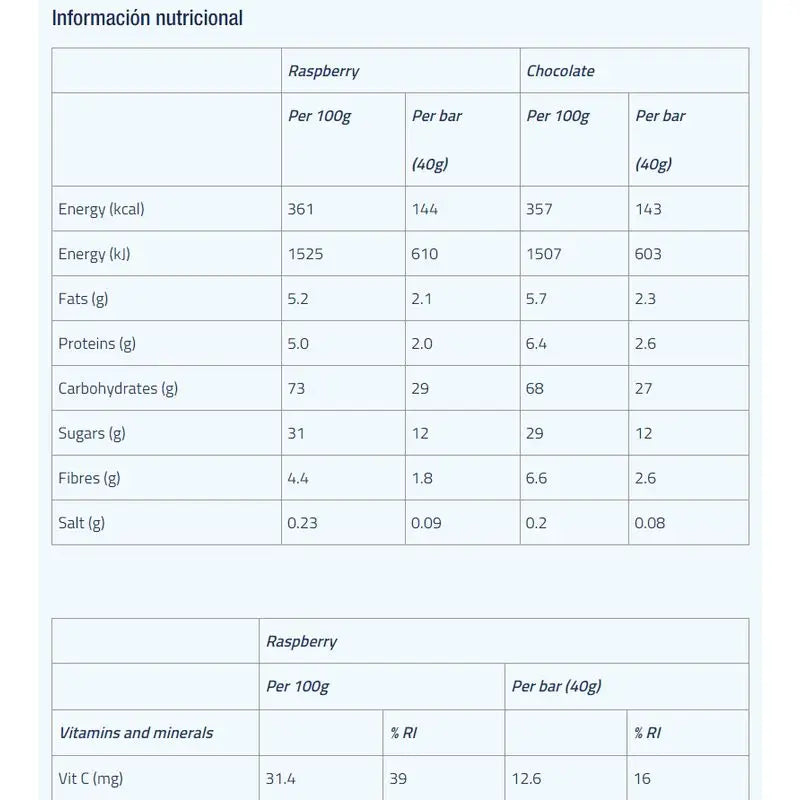 Información nutricional

| | Raspberry | | Chocolate | |
|---|---|---|---|---|
| | Per 100g | Per bar (40g) | Per 100g | Per bar (40g) |
| Energy (kcal) | 361 | 144 | 357 | 143 |
| Energy (kJ) | 1525 | 610 | 1507 | 603 |
| Fats (g) | 5.2 | 2.1 | 5.7 | 2.3 |
| Proteins (g) | 5.0 | 2.0 | 6.4 | 2.6 |
| Carbohydrates (g) | 73 | 29 | 68 | 27 |
| Sugars (g) | 31 | 12 | 29 | 12 |
| Fibres (g) | 4.4 | 1.8 | 6.6 | 2.6 |
| Salt (g) | 0.23 | 0.09 | 0.2 | 0.08 |

| | Raspberry | | | |
|---|---|---|---|---|
| | Per 100g | | Per bar (40g) | |
| Vitamins and minerals | | % RI | | % RI |
| Vit C (mg) | 31.4 | 39 | 12.6 | 16 |